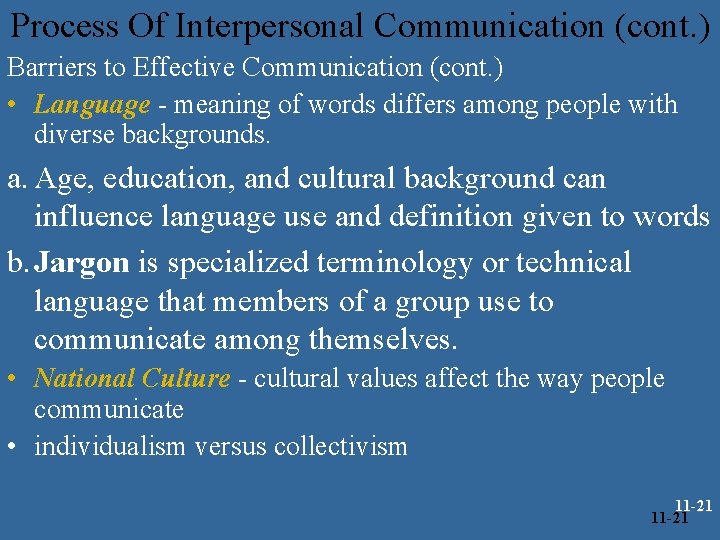 Process Of Interpersonal Communication (cont.)

Barriers to Effective Communication (cont.)

• Language - meaning of words differs among people with diverse backgrounds.

a. Age, education, and cultural background can influence language use and definition given to words

b. Jargon is specialized terminology or technical language that members of a group use to communicate among themselves.

• National Culture - cultural values affect the way people communicate

• individualism versus collectivism

11-21
11-21